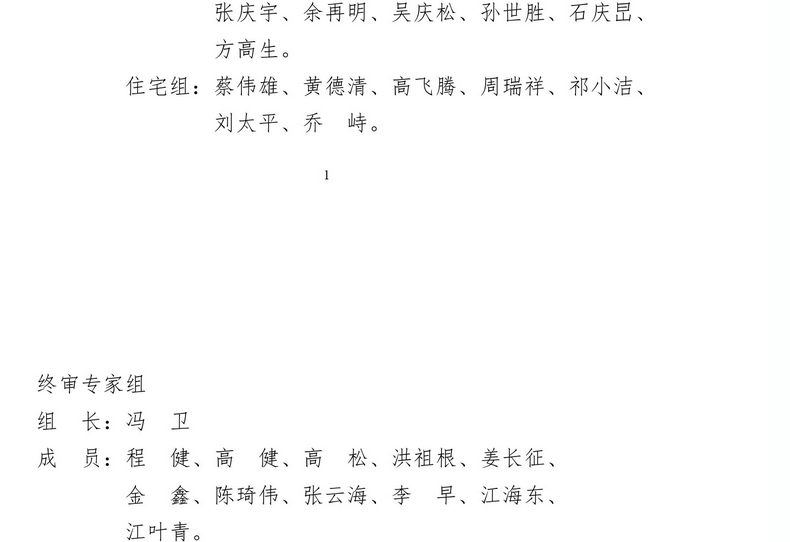 张庆宇、余再明、吴庆松、孙世胜、石庆昆、方高生。

住宅组：蔡伟雄、黄德清、高飞腾、周瑞祥、祁小洁、刘太平、乔　峙。

1

终审专家组

组　长：冯　卫

成　员：程　健、高　健、高　松、洪祖根、姜长征、金　鑫、陈琦伟、张云海、李　早、江海东、江叶青。